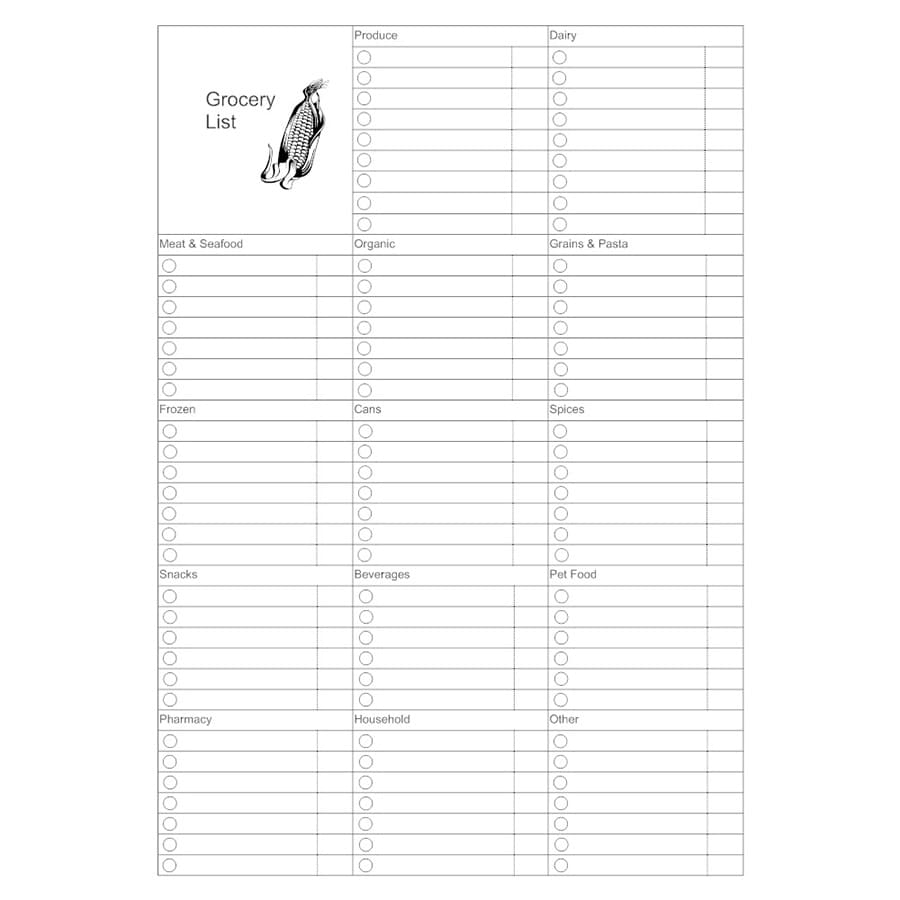 Grocery List

Produce

Dairy

Meat & Seafood

Organic

Grains & Pasta

Frozen

Cans

Spices

Snacks

Beverages

Pet Food

Pharmacy

Household

Other